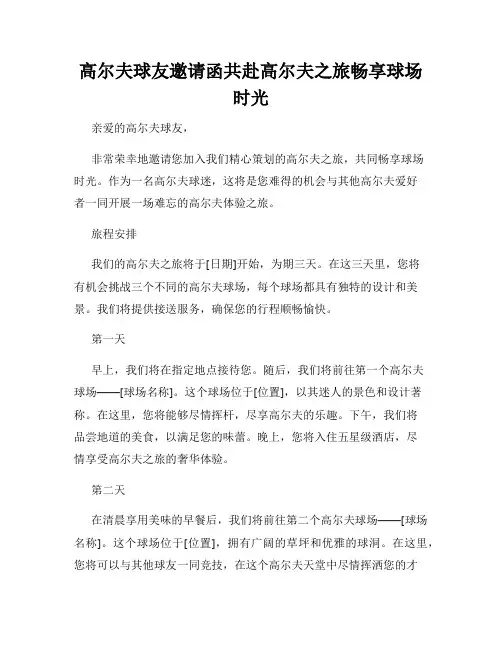 高尔夫球友邀请函共赴高尔夫之旅畅享球场时光

亲爱的高尔夫球友，

非常荣幸地邀请您加入我们精心策划的高尔夫之旅，共同畅享球场时光。作为一名高尔夫球迷，这将是您难得的机会与其他高尔夫爱好者一同开展一场难忘的高尔夫体验之旅。

旅程安排

我们的高尔夫之旅将于[日期]开始，为期三天。在这三天里，您将有机会挑战三个不同的高尔夫球场，每个球场都具有独特的设计和美景。我们将提供接送服务，确保您的行程顺畅愉快。

第一天

早上，我们将在指定地点接待您。随后，我们将前往第一个高尔夫球场——[球场名称]。这个球场位于[位置]，以其迷人的景色和设计著称。在这里，您将能够尽情挥杆，尽享高尔夫的乐趣。下午，我们将品尝地道的美食，以满足您的味蕾。晚上，您将入住五星级酒店，尽情享受高尔夫之旅的奢华体验。

第二天

在清晨享用美味的早餐后，我们将前往第二个高尔夫球场——[球场名称]。这个球场位于[位置]，拥有广阔的草坪和优雅的球洞。在这里，您将可以与其他球友一同竞技，在这个高尔夫天堂中尽情挥洒您的才